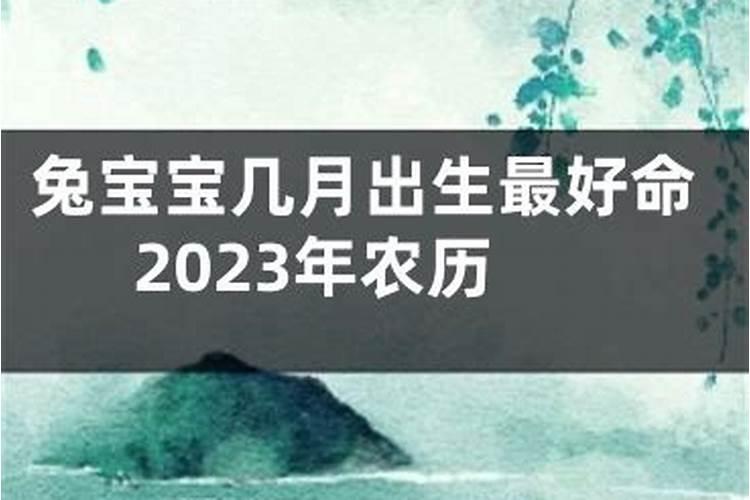 兔宝宝几月出生最好命 2023年农历